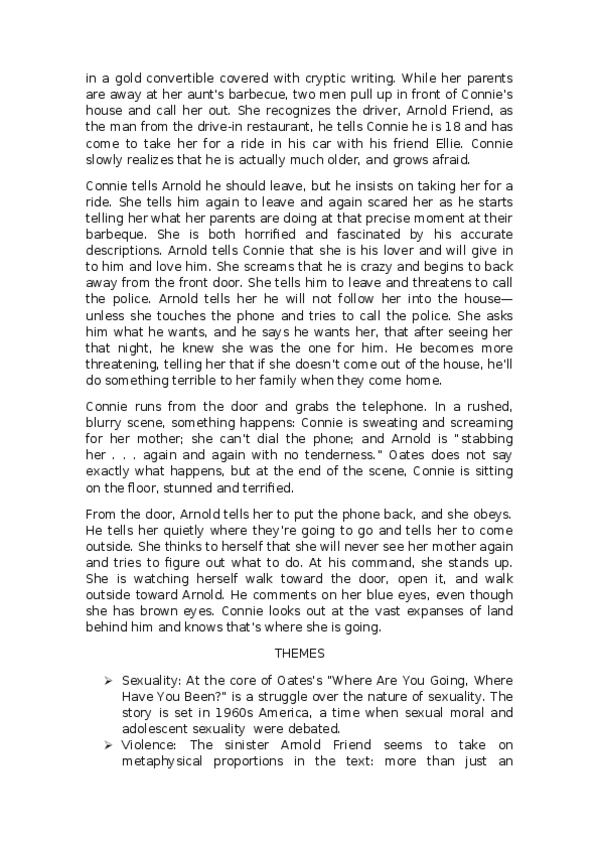 in a gold convertible covered with cryptic writing. While her parents are away at her aunt's barbecue, two men pull up in front of Connie's house and call her out. She recognizes the driver, Arnold Friend, as the man from the drive-in restaurant, he tells Connie he is 18 and has come to take her for a ride in his car with his friend Ellie. Connie slowly realizes that he is actually much older, and grows afraid.

Connie tells Arnold he should leave, but he insists on taking her for a ride. She tells him again to leave and again scared her as he starts telling her what her parents are doing at that precise moment at their barbeque. She is both horrified and fascinated by his accurate descriptions. Arnold tells Connie that she is his lover and will give in to him and love him. She screams that he is crazy and begins to back away from the front door. She tells him to leave and threatens to call the police. Arnold tells her he will not follow her into the house—unless she touches the phone and tries to call the police. She asks him what he wants, and he says he wants her, that after seeing her that night, he knew she was the one for him. He becomes more threatening, telling her that if she doesn't come out of the house, he'll do something terrible to her family when they come home.

Connie runs from the door and grabs the telephone. In a rushed, blurry scene, something happens: Connie is sweating and screaming for her mother; she can't dial the phone; and Arnold is "stabbing her . . . again and again with no tenderness." Oates does not say exactly what happens, but at the end of the scene, Connie is sitting on the floor, stunned and terrified.

From the door, Arnold tells her to put the phone back, and she obeys. He tells her quietly where they're going to go and tells her to come outside. She thinks to herself that she will never see her mother again and tries to figure out what to do. At his command, she stands up. She is watching herself walk toward the door, open it, and walk outside toward Arnold. He comments on her blue eyes, even though she has brown eyes. Connie looks out at the vast expanses of land behind him and knows that's where she is going.

THEMES

➢ Sexuality: At the core of Oates's "Where Are You Going, Where Have You Been?" is a struggle over the nature of sexuality. The story is set in 1960s America, a time when sexual moral and adolescent sexuality were debated.
➢ Violence: The sinister Arnold Friend seems to take on metaphysical proportions in the text: more than just an